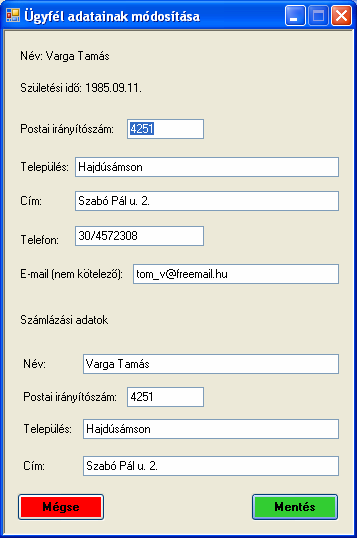 Ügyfél adatainak módosítása

Név: Varga Tamás

Születési idő: 1985.09.11.

Postai irányítószám: 4251

Település: Hajdúsámson

Cím: Szabó Pál u. 2.

Telefon: 30/4572308

E-mail (nem kötelező): tom_v@freemail.hu

Számlázási adatok

Név: Varga Tamás

Postai irányítószám: 4251

Település: Hajdúsámson

Cím: Szabó Pál u. 2.

Mégse

Mentés